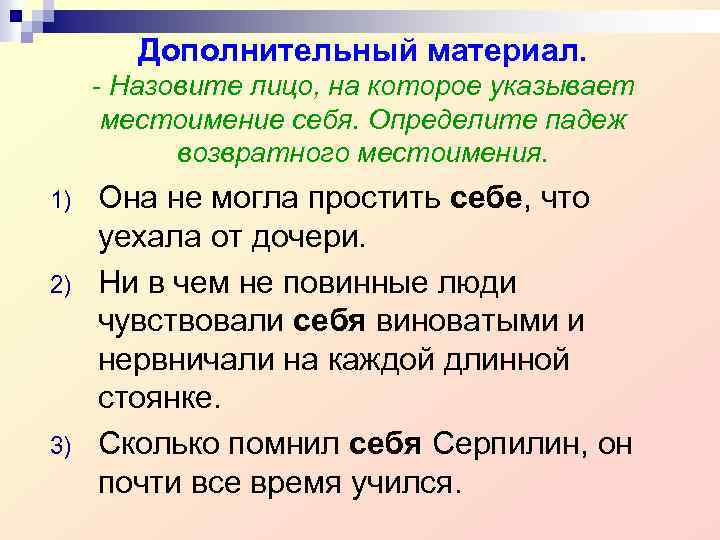 Дополнительный материал.
- Назовите лицо, на которое указывает местоимение себя. Определите падеж возвратного местоимения.

1) Она не могла простить себе, что уехала от дочери.

2) Ни в чем не повинные люди чувствовали себя виноватыми и нервничали на каждой длинной стоянке.

3) Сколько помнил себя Серпилин, он почти все время учился.